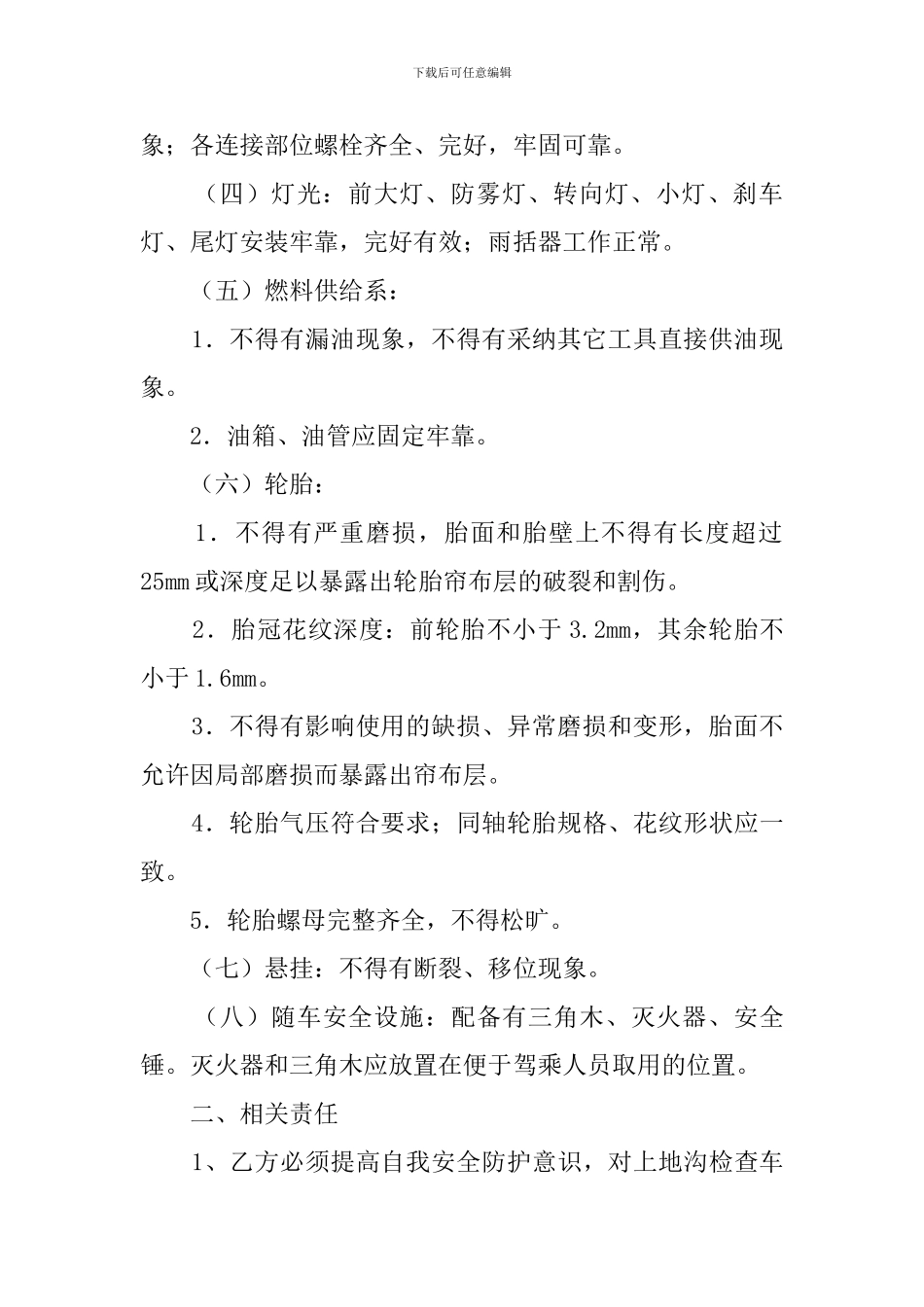 下载后可任意编辑

象；各连接部位螺栓齐全、完好，牢固可靠。

（四）灯光：前大灯、防雾灯、转向灯、小灯、刹车灯、尾灯安装牢靠，完好有效；雨括器工作正常。

（五）燃料供给系：

1．不得有漏油现象，不得有采纳其它工具直接供油现象。

2．油箱、油管应固定牢靠。

（六）轮胎：

1．不得有严重磨损，胎面和胎壁上不得有长度超过25mm或深度足以暴露出轮胎帘布层的破裂和割伤。

2．胎冠花纹深度：前轮胎不小于3.2mm，其余轮胎不小于1.6mm。

3．不得有影响使用的缺损、异常磨损和变形，胎面不允许因局部磨损而暴露出帘布层。

4．轮胎气压符合要求；同轴轮胎规格、花纹形状应一致。

5．轮胎螺母完整齐全，不得松旷。

（七）悬挂：不得有断裂、移位现象。

（八）随车安全设施：配备有三角木、灭火器、安全锤。灭火器和三角木应放置在便于驾乘人员取用的位置。

二、相关责任

1、乙方必须提高自我安全防护意识，对上地沟检查车